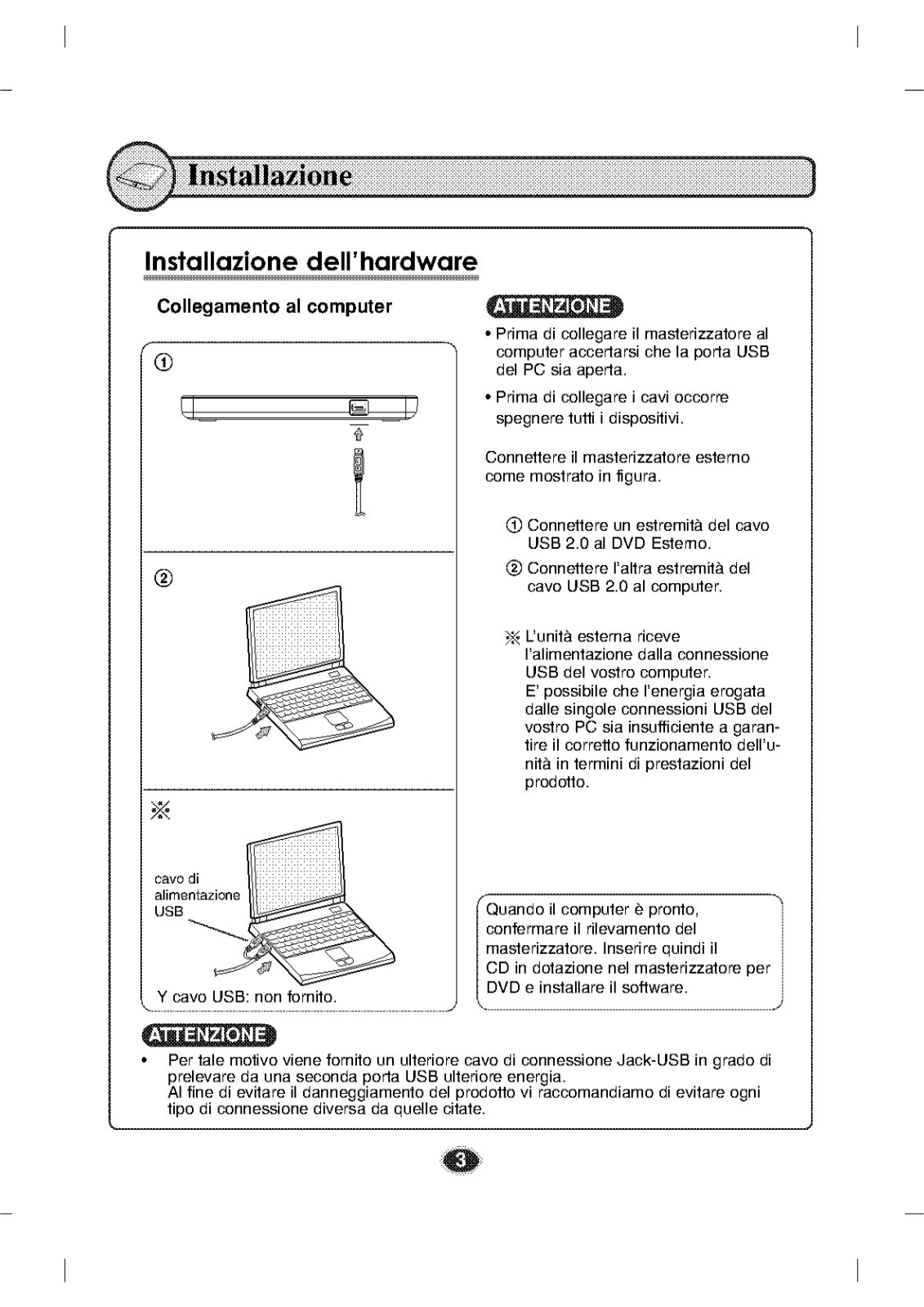 Installazione

Installazione dell'hardware

Collegamento al computer

①

②

※

cavo di alimentazione USB

Y cavo USB: non fornito.

ATTENZIONE

• Prima di collegare il masterizzatore al computer accertarsi che la porta USB del PC sia aperta.

• Prima di collegare i cavi occorre spegnere tutti i dispositivi.

Connettere il masterizzatore esterno come mostrato in figura.

① Connettere un estremità del cavo USB 2.0 al DVD Esterno.

② Connettere l'altra estremità del cavo USB 2.0 al computer.

※ L'unità esterna riceve l'alimentazione dalla connessione USB del vostro computer. E' possibile che l'energia erogata dalle singole connessioni USB del vostro PC sia insufficiente a garantire il corretto funzionamento dell'unità in termini di prestazioni del prodotto.

Quando il computer è pronto, confermare il rilevamento del masterizzatore. Inserire quindi il CD in dotazione nel masterizzatore per DVD e installare il software.

ATTENZIONE

• Per tale motivo viene fornito un ulteriore cavo di connessione Jack-USB in grado di prelevare da una seconda porta USB ulteriore energia. Al fine di evitare il danneggiamento del prodotto vi raccomandiamo di evitare ogni tipo di connessione diversa da quelle citate.

3